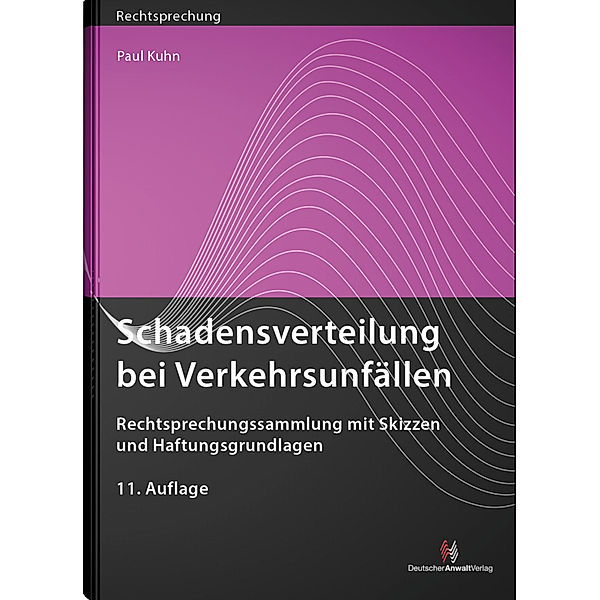 Rechtsprechung

Paul Kuhn

Schadensverteilung bei Verkehrsunfällen

Rechtsprechungssammlung mit Skizzen und Haftungsgrundlagen

11. Auflage

DeutscherAnwaltVerlag